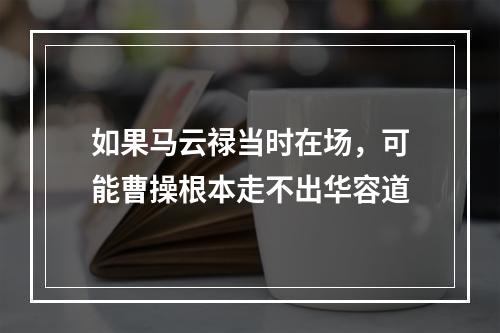 如果马云禄当时在场，可能曹操根本走不出华容道